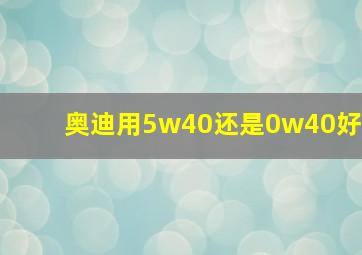 奥迪用5w40还是0w40好